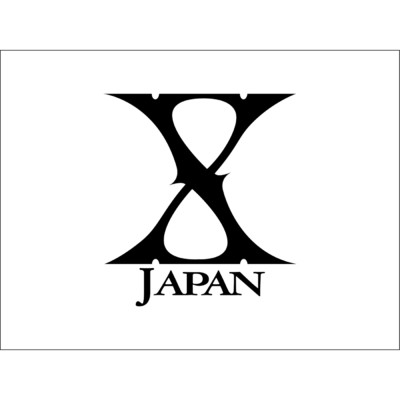 X
JAPAN